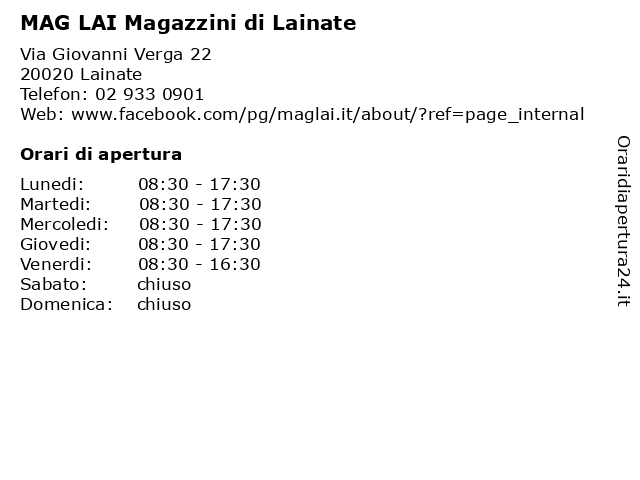 MAG LAI Magazzini di Lainate

Via Giovanni Verga 22
20020 Lainate
Telefon: 02 933 0901
Web: www.facebook.com/pg/maglai.it/about/?ref=page_internal

Orari di apertura

| Lunedi: | 08:30 - 17:30 |
|---|---|
| Martedi: | 08:30 - 17:30 |
| Mercoledi: | 08:30 - 17:30 |
| Giovedi: | 08:30 - 17:30 |
| Venerdi: | 08:30 - 16:30 |
| Sabato: | chiuso |
| Domenica: | chiuso |

Oraridiapertura24.it